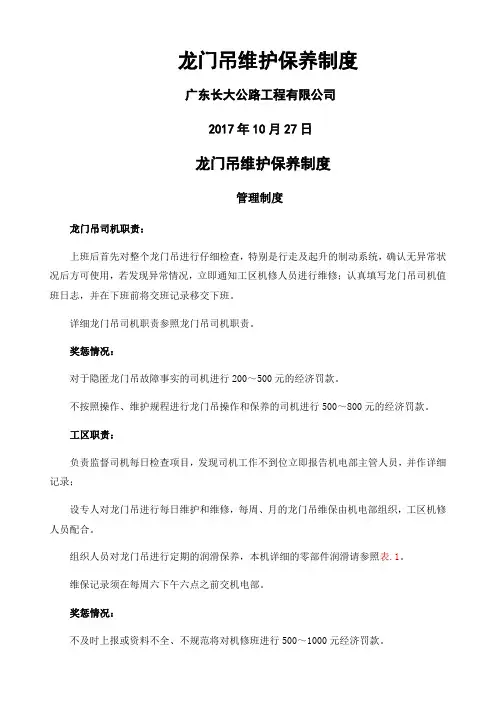 龙门吊维护保养制度

广东长大公路工程有限公司

2017 年 10 月 27 日

龙门吊维护保养制度

管理制度

龙门吊司机职责：

上班后首先对整个龙门吊进行仔细检查，特别是行走及起升的制动系统，确认无异常状况后方可使用，若发现异常情况，立即通知工区机修人员进行维修；认真填写龙门吊司机值班日志，并在下班前将交班记录移交下班。

详细龙门吊司机职责参照龙门吊司机职责。

奖惩情况：

对于隐匿龙门吊故障事实的司机进行 200～500 元的经济罚款。

不按照操作、维护规程进行龙门吊操作和保养的司机进行 500～800 元的经济罚款。

工区职责：

负责监督司机每日检查项目，发现司机工作不到位立即报告机电部主管人员，并作详细记录；

设专人对龙门吊进行每日维护和维修，每周、月的龙门吊维保由机电部组织，工区机修人员配合。

组织人员对龙门吊进行定期的润滑保养，本机详细的零部件润滑请参照表.1。

维保记录须在每周六下午六点之前交机电部。

奖惩情况：

不及时上报或资料不全、不规范将对机修班进行 500～1000 元经济罚款。